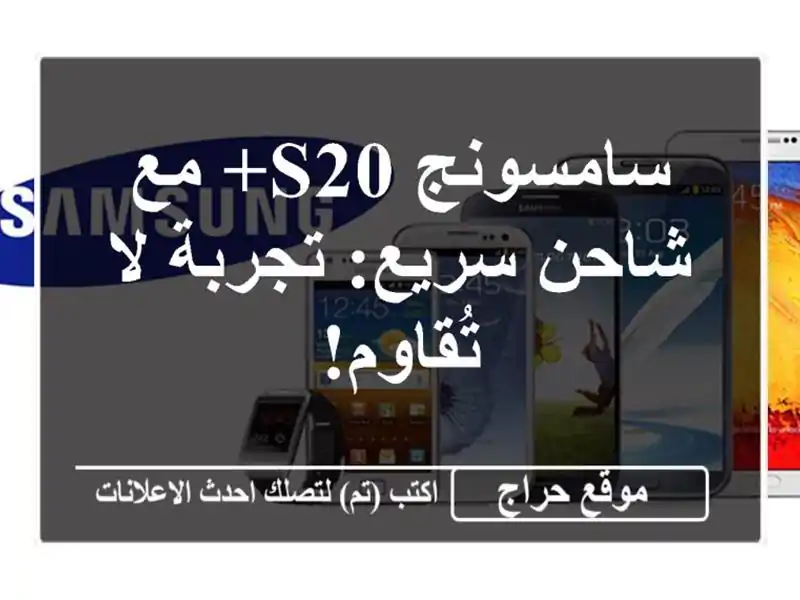 SAMSUNG

سامسونج S20+ مع شاحن سريع: تجربة لا تُقاوم!

موقع حراج

اكتب (تم) لتصلك احدث الاعلانات